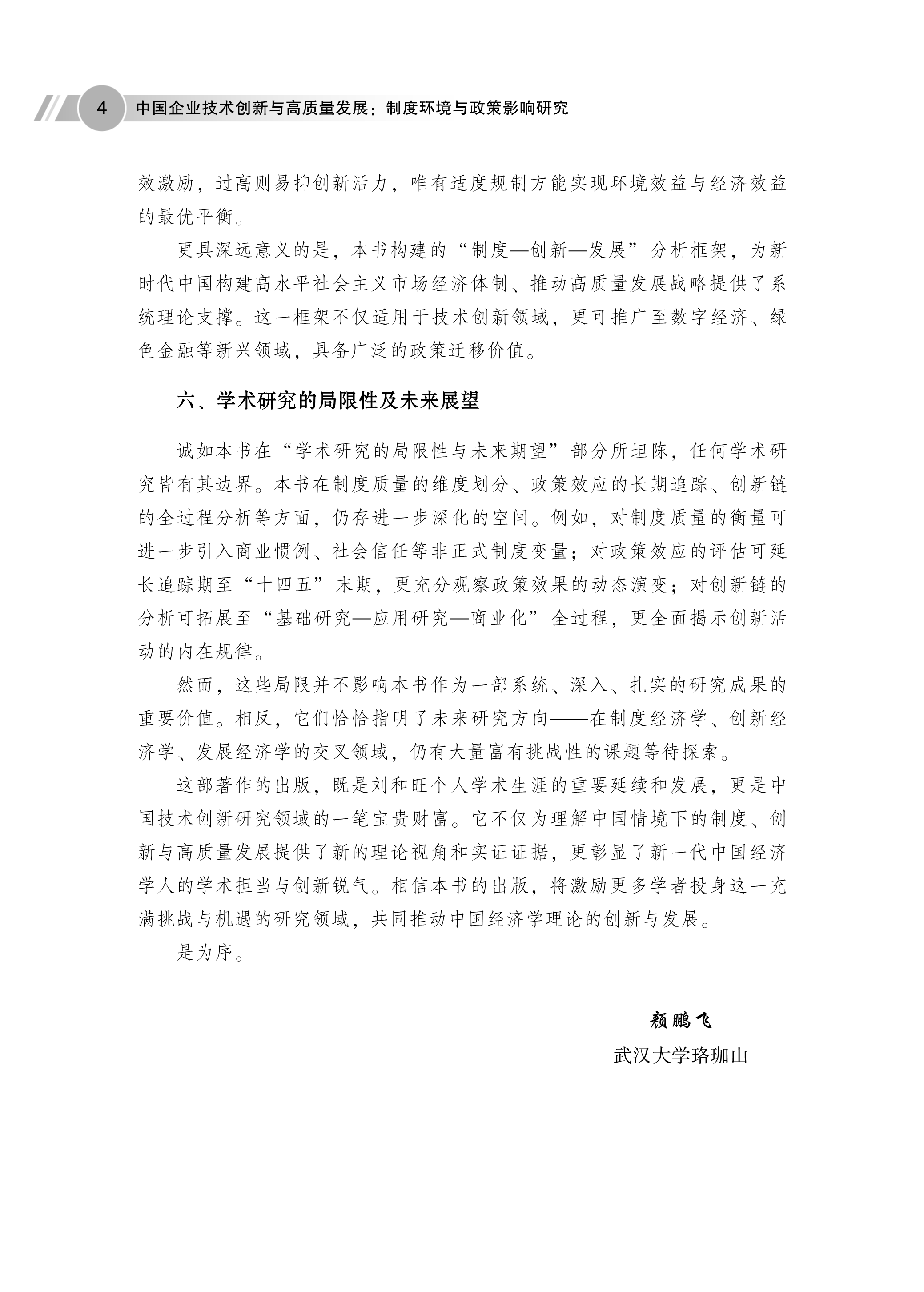 4 中国企业技术创新与高质量发展：制度环境与政策影响研究

效激励，过高则易抑创新活力，唯有适度规制方能实现环境效益与经济效益的最优平衡。

更具深远意义的是，本书构建的“制度—创新—发展”分析框架，为新时代中国构建高水平社会主义市场经济体制、推动高质量发展战略提供了系统理论支撑。这一框架不仅适用于技术创新领域，更可推广至数字经济、绿色金融等新兴领域，具备广泛的政策迁移价值。

六、学术研究的局限性及未来展望

诚如本书在“学术研究的局限性与未来期望”部分所坦陈，任何学术研究皆有其边界。本书在制度质量的维度划分、政策效应的长期追踪、创新链的全过程分析等方面，仍存进一步深化的空间。例如，对制度质量的衡量可进一步引入商业惯例、社会信任等非正式制度变量；对政策效应的评估可延长追踪期至“十四五”末期，更充分观察政策效果的动态演变；对创新链的分析可拓展至“基础研究—应用研究—商业化”全过程，更全面揭示创新活动的内在规律。

然而，这些局限并不影响本书作为一部系统、深入、扎实的研究成果的重要价值。相反，它们恰恰指明了未来研究方向——在制度经济学、创新经济学、发展经济学的交叉领域，仍有大量富有挑战性的课题等待探索。

这部著作的出版，既是刘和旺个人学术生涯的重要延续和发展，更是中国技术创新研究领域的一笔宝贵财富。它不仅为理解中国情境下的制度、创新与高质量发展提供了新的理论视角和实证证据，更彰显了新一代中国经济学人的学术担当与创新锐气。相信本书的出版，将激励更多学者投身这一充满挑战与机遇的研究领域，共同推动中国经济学理论的创新与发展。

是为序。

颜鹏飞

武汉大学珞珈山